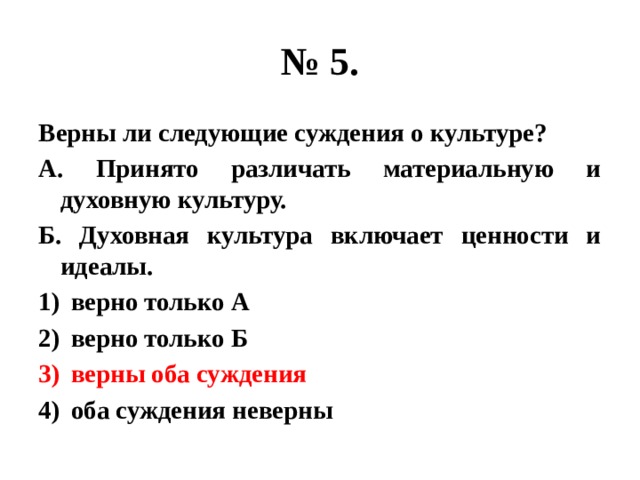 № 5.

Верны ли следующие суждения о культуре?

А. Принято различать материальную и духовную культуру.

Б. Духовная культура включает ценности и идеалы.

1) верно только А

2) верно только Б

3) верны оба суждения

4) оба суждения неверны